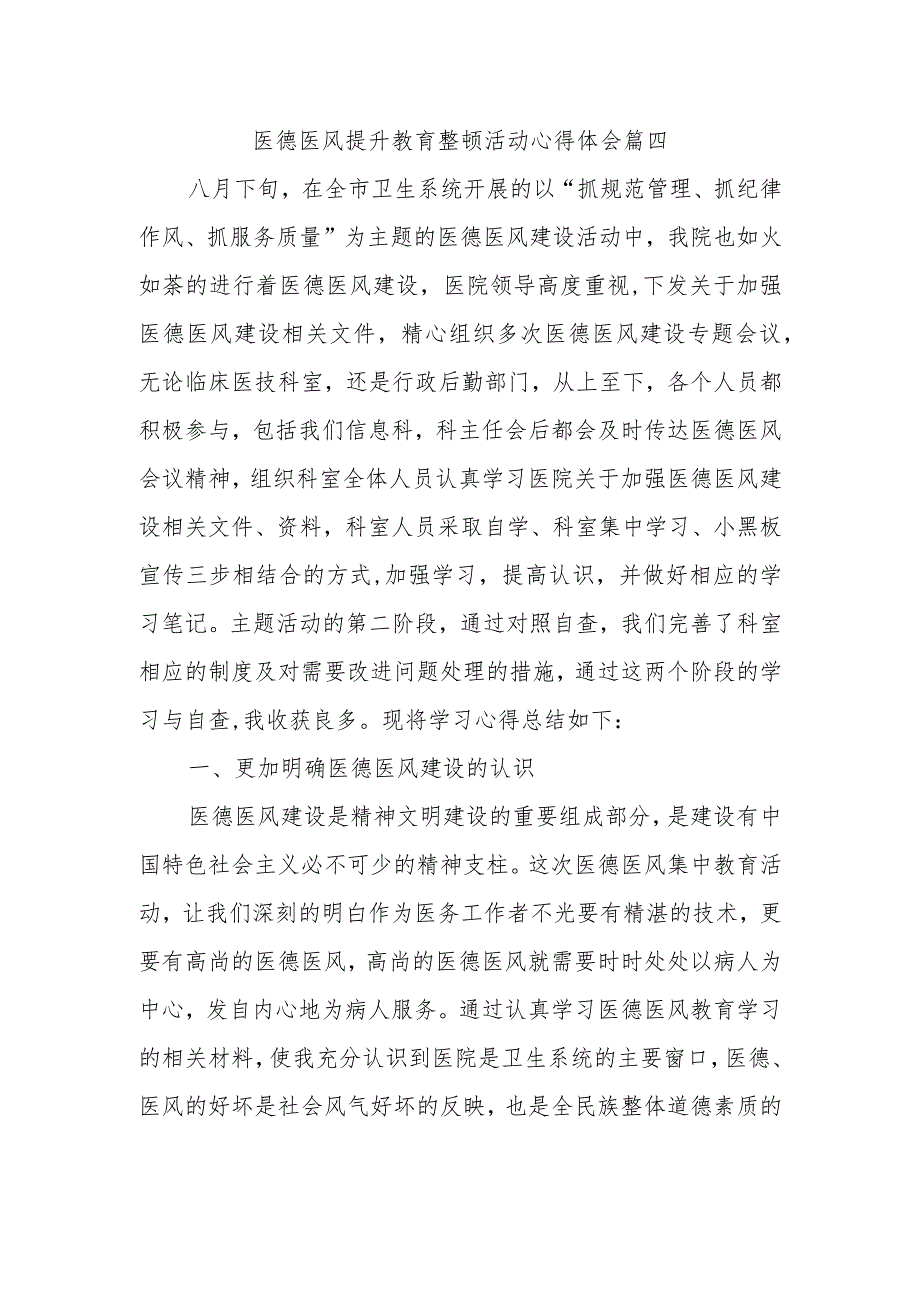 医德医风提升教育整顿活动心得体会篇四

八月下旬，在全市卫生系统开展的以“抓规范管理、抓纪律作风、抓服务质量”为主题的医德医风建设活动中，我院也如火如荼的进行着医德医风建设，医院领导高度重视,下发关于加强医德医风建设相关文件，精心组织多次医德医风建设专题会议，无论临床医技科室，还是行政后勤部门，从上至下，各个人员都积极参与，包括我们信息科，科主任会后都会及时传达医德医风会议精神，组织科室全体人员认真学习医院关于加强医德医风建设相关文件、资料，科室人员采取自学、科室集中学习、小黑板宣传三步相结合的方式,加强学习，提高认识，并做好相应的学习笔记。主题活动的第二阶段，通过对照自查，我们完善了科室相应的制度及对需要改进问题处理的措施，通过这两个阶段的学习与自查,我收获良多。现将学习心得总结如下：

一、更加明确医德医风建设的认识

医德医风建设是精神文明建设的重要组成部分，是建设有中国特色社会主义必不可少的精神支柱。这次医德医风集中教育活动，让我们深刻的明白作为医务工作者不光要有精湛的技术，更要有高尚的医德医风，高尚的医德医风就需要时时处处以病人为中心，发自内心地为病人服务。通过认真学习医德医风教育学习的相关材料，使我充分认识到医院是卫生系统的主要窗口，医德、医风的好坏是社会风气好坏的反映，也是全民族整体道德素质的